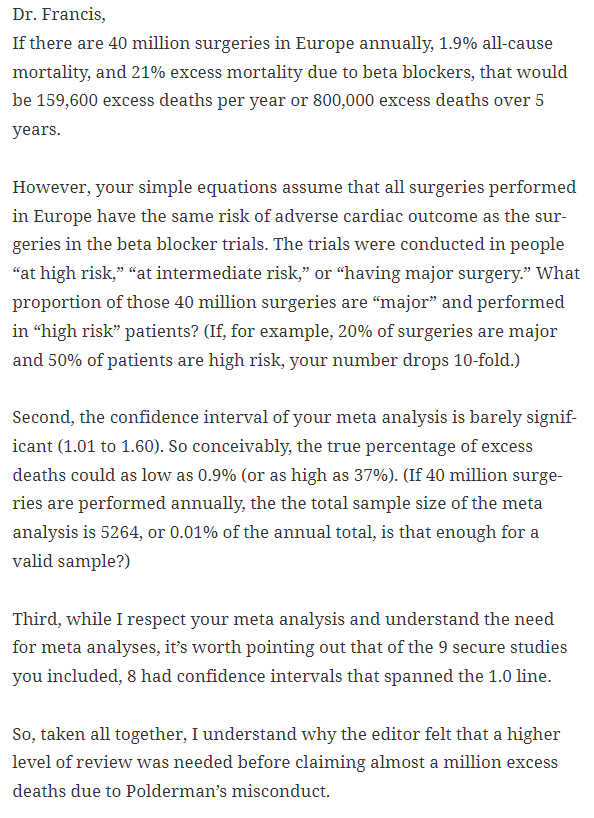 Dr. Francis,
If there are 40 million surgeries in Europe annually, 1.9% all-cause mortality, and 21% excess mortality due to beta blockers, that would be 159,600 excess deaths per year or 800,000 excess deaths over 5 years.

However, your simple equations assume that all surgeries performed in Europe have the same risk of adverse cardiac outcome as the surgeries in the beta blocker trials. The trials were conducted in people “at high risk,” “at intermediate risk,” or “having major surgery.” What proportion of those 40 million surgeries are “major” and performed in “high risk” patients? (If, for example, 20% of surgeries are major and 50% of patients are high risk, your number drops 10-fold.)

Second, the confidence interval of your meta analysis is barely significant (1.01 to 1.60). So conceivably, the true percentage of excess deaths could as low as 0.9% (or as high as 37%). (If 40 million surgeries are performed annually, the the total sample size of the meta analysis is 5264, or 0.01% of the annual total, is that enough for a valid sample?)

Third, while I respect your meta analysis and understand the need for meta analyses, it’s worth pointing out that of the 9 secure studies you included, 8 had confidence intervals that spanned the 1.0 line.

So, taken all together, I understand why the editor felt that a higher level of review was needed before claiming almost a million excess deaths due to Polderman’s misconduct.